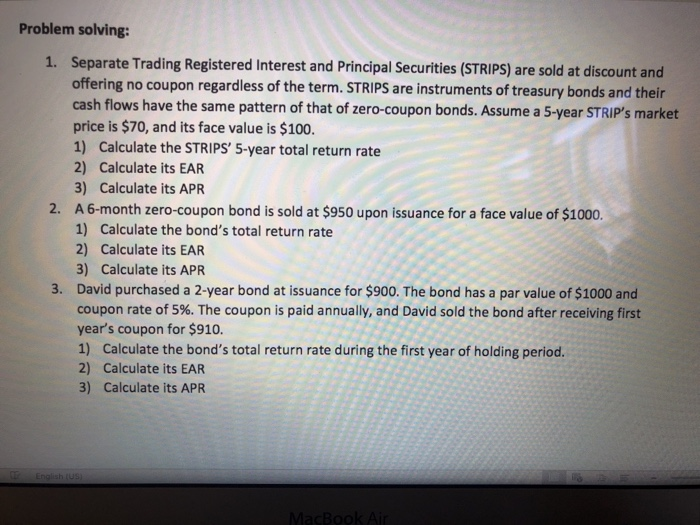 Problem solving:

1. Separate Trading Registered Interest and Principal Securities (STRIPS) are sold at discount and offering no coupon regardless of the term. STRIPS are instruments of treasury bonds and their cash flows have the same pattern of that of zero-coupon bonds. Assume a 5-year STRIP's market price is \$70, and its face value is \$100.
1) Calculate the STRIPS' 5-year total return rate
2) Calculate its EAR
3) Calculate its APR
2. A 6-month zero-coupon bond is sold at \$950 upon issuance for a face value of \$1000.
1) Calculate the bond's total return rate
2) Calculate its EAR
3) Calculate its APR
3. David purchased a 2-year bond at issuance for \$900. The bond has a par value of \$1000 and coupon rate of 5%. The coupon is paid annually, and David sold the bond after receiving first year's coupon for \$910.
1) Calculate the bond's total return rate during the first year of holding period.
2) Calculate its EAR
3) Calculate its APR

English (US)

MacBook Air